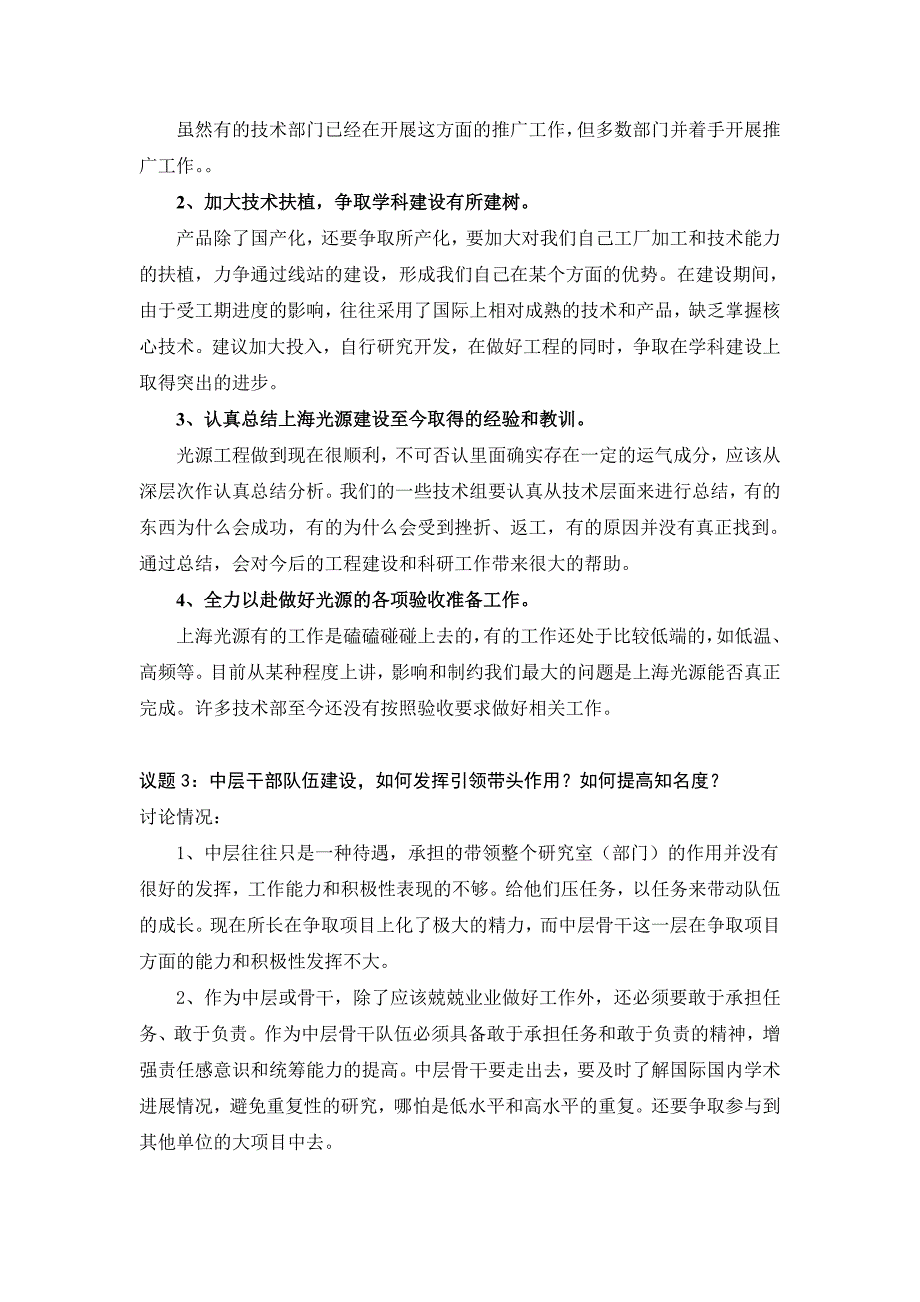 虽然有的技术部门已经在开展这方面的推广工作，但多数部门并着手开展推广工作。。

2、加大技术扶植，争取学科建设有所建树。

产品除了国产化，还要争取所产化，要加大对我们自己工厂加工和技术能力的扶植，力争通过线站的建设，形成我们自己在某个方面的优势。在建设期间，由于受工期进度的影响，往往采用了国际上相对成熟的技术和产品，缺乏掌握核心技术。建议加大投入，自行研究开发，在做好工程的同时，争取在学科建设上取得突出的进步。

3、认真总结上海光源建设至今取得的经验和教训。

光源工程做到现在很顺利，不可否认里面确实存在一定的运气成分，应该从深层次作认真总结分析。我们的一些技术组要认真从技术层面来进行总结，有的东西为什么会成功，有的为什么会受到挫折、返工，有的原因并没有真正找到。通过总结，会对今后的工程建设和科研工作带来很大的帮助。

4、全力以赴做好光源的各项验收准备工作。

上海光源有的工作是磕磕碰碰上去的，有的工作还处于比较低端的，如低温、高频等。目前从某种程度上讲，影响和制约我们最大的问题是上海光源能否真正完成。许多技术部至今还没有按照验收要求做好相关工作。

议题 3：中层干部队伍建设，如何发挥引领带头作用？如何提高知名度？

讨论情况：

1、中层往往只是一种待遇，承担的带领整个研究室（部门）的作用并没有很好的发挥，工作能力和积极性表现的不够。给他们压任务，以任务来带动队伍的成长。现在所长在争取项目上化了极大的精力，而中层骨干这一层在争取项目方面的能力和积极性发挥不大。

2、作为中层或骨干，除了应该兢兢业业做好工作外，还必须要敢于承担任务、敢于负责。作为中层骨干队伍必须具备敢于承担任务和敢于负责的精神，增强责任感意识和统筹能力的提高。中层骨干要走出去，要及时了解国际国内学术进展情况，避免重复性的研究，哪怕是低水平和高水平的重复。还要争取参与到其他单位的大项目中去。